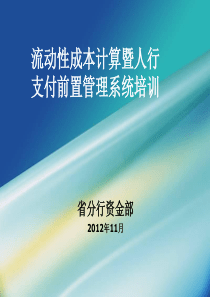 流动性成本计算暨人行支付前置管理系统培训

省分行资金部

2012年11月